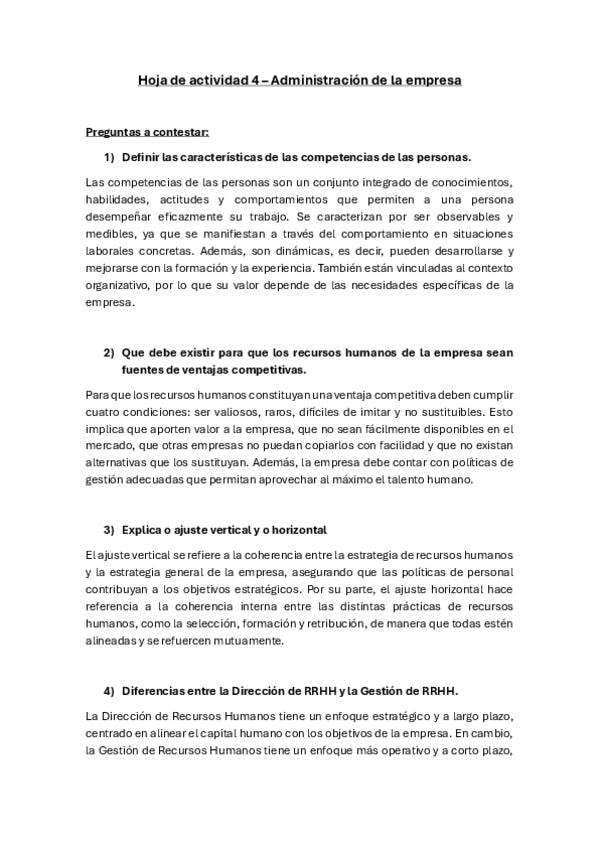 Hoja de actividad 4 – Administración de la empresa

Preguntas a contestar:

1) Definir las características de las competencias de las personas.

Las competencias de las personas son un conjunto integrado de conocimientos, habilidades, actitudes y comportamientos que permiten a una persona desempeñar eficazmente su trabajo. Se caracterizan por ser observables y medibles, ya que se manifiestan a través del comportamiento en situaciones laborales concretas. Además, son dinámicas, es decir, pueden desarrollarse y mejorarse con la formación y la experiencia. También están vinculadas al contexto organizativo, por lo que su valor depende de las necesidades específicas de la empresa.

2) Que debe existir para que los recursos humanos de la empresa sean fuentes de ventajas competitivas.

Para que los recursos humanos constituyan una ventaja competitiva deben cumplir cuatro condiciones: ser valiosos, raros, difíciles de imitar y no sustituibles. Esto implica que aporten valor a la empresa, que no sean fácilmente disponibles en el mercado, que otras empresas no puedan copiarlos con facilidad y que no existan alternativas que los sustituyan. Además, la empresa debe contar con políticas de gestión adecuadas que permitan aprovechar al máximo el talento humano.

3) Explica o ajuste vertical y o horizontal

El ajuste vertical se refiere a la coherencia entre la estrategia de recursos humanos y la estrategia general de la empresa, asegurando que las políticas de personal contribuyan a los objetivos estratégicos. Por su parte, el ajuste horizontal hace referencia a la coherencia interna entre las distintas prácticas de recursos humanos, como la selección, formación y retribución, de manera que todas estén alineadas y se refuercen mutuamente.

4) Diferencias entre la Dirección de RRHH y la Gestión de RRHH.

La Dirección de Recursos Humanos tiene un enfoque estratégico y a largo plazo, centrado en alinear el capital humano con los objetivos de la empresa. En cambio, la Gestión de Recursos Humanos tiene un enfoque más operativo y a corto plazo,